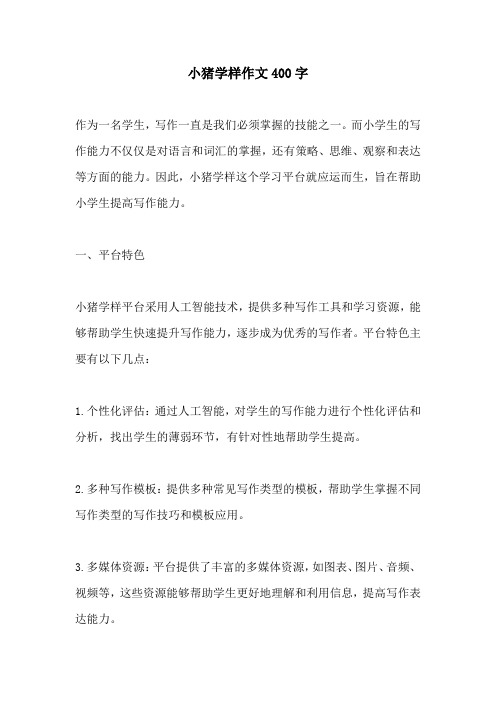 小猪学样作文400字

作为一名学生，写作一直是我们必须掌握的技能之一。而小学生的写作能力不仅仅是对语言和词汇的掌握，还有策略、思维、观察和表达等方面的能力。因此，小猪学样这个学习平台就应运而生，旨在帮助小学生提高写作能力。

一、平台特色

小猪学样平台采用人工智能技术，提供多种写作工具和学习资源，能够帮助学生快速提升写作能力，逐步成为优秀的写作者。平台特色主要有以下几点：

1.个性化评估：通过人工智能，对学生的写作能力进行个性化评估和分析，找出学生的薄弱环节，有针对性地帮助学生提高。

2.多种写作模板：提供多种常见写作类型的模板，帮助学生掌握不同写作类型的写作技巧和模板应用。

3.多媒体资源：平台提供了丰富的多媒体资源，如图表、图片、音频、视频等，这些资源能够帮助学生更好地理解和利用信息，提高写作表达能力。